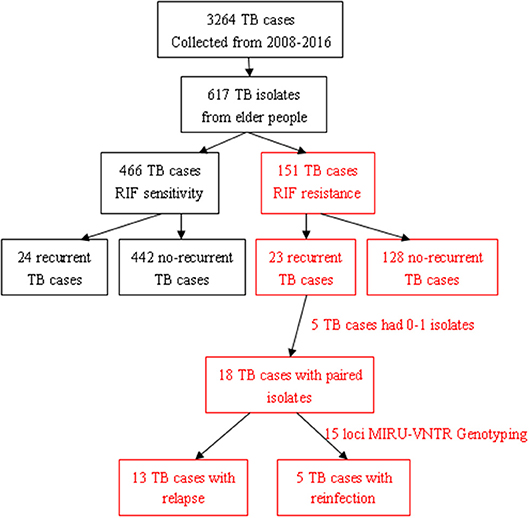 3264 TB cases
Collected from 2008-2016

617 TB isolates
from elder people

466 TB cases
RIF sensitivity

151 TB cases
RIF resistance

24 recurrent
TB cases

442 no-recurrent
TB cases

23 recurrent
TB cases

128 no-recurrent
TB cases

5 TB cases had 0-1 isolates

18 TB cases with paired
isolates

15 loci MIRU-VNTR Genotyping

13 TB cases with
relapse

5 TB cases with
reinfection